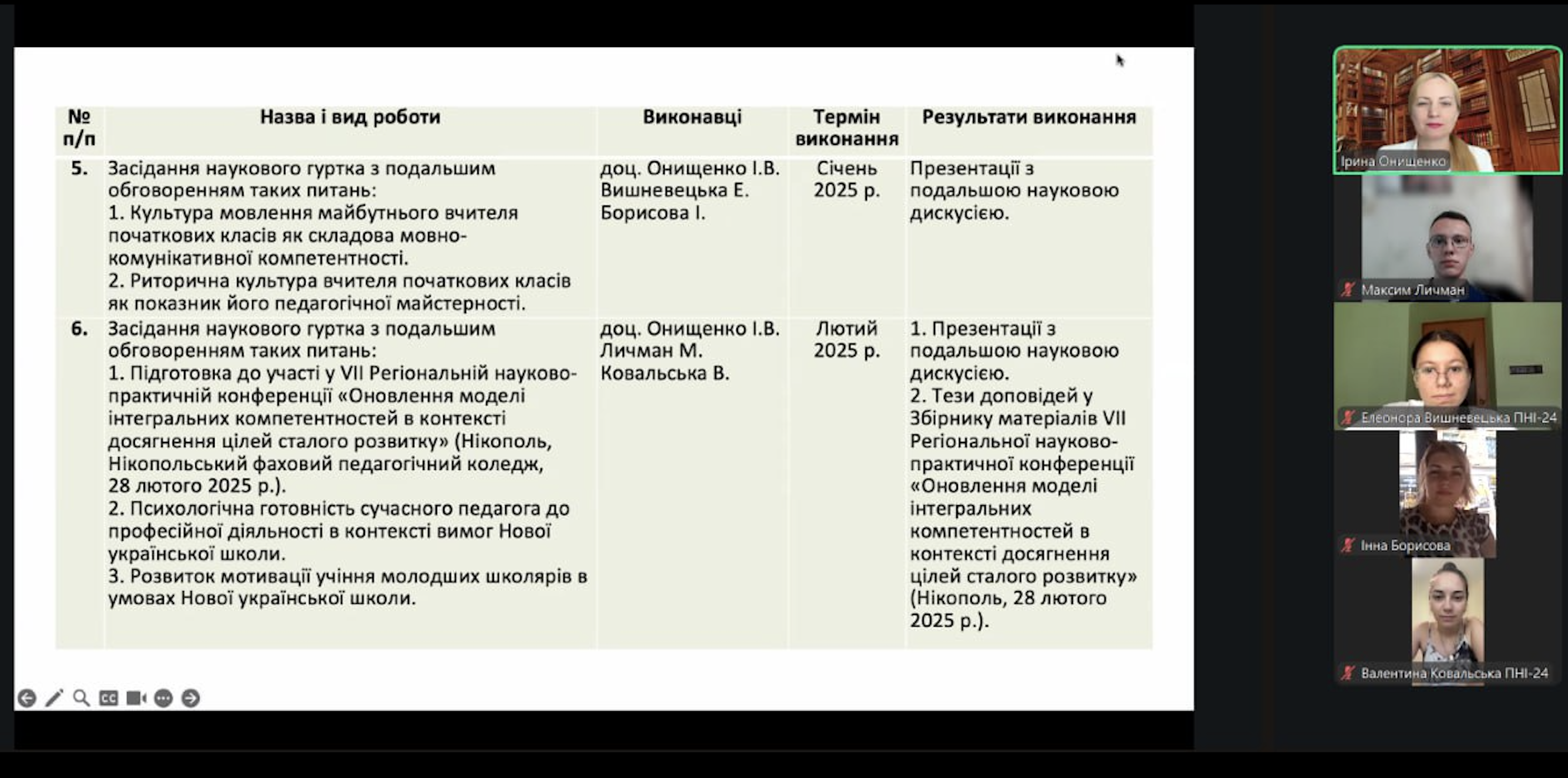 | № п/п | Назва і вид роботи | Виконавці | Термін виконання | Результати виконання |
|---|---|---|---|---|
| 5. | Засідання наукового гуртка з подальшим обговоренням таких питань: 1. Культура мовлення майбутнього вчителя початкових класів як складова мовно-комунікативної компетентності. 2. Риторична культура вчителя початкових класів як показник його педагогічної майстерності. | доц. Онищенко І.В. Вишневецька Е. Борисова І. | Січень 2025 р. | Презентації з подальшою науковою дискусією. |
| 6. | Засідання наукового гуртка з подальшим обговоренням таких питань: 1. Підготовка до участі у VII Регіональній науково-практичній конференції «Оновлення моделі інтегральних компетентностей в контексті досягнення цілей сталого розвитку» (Нікополь, Нікопольський фаховий педагогічний коледж, 28 лютого 2025 р.). 2. Психологічна готовність сучасного педагога до професійної діяльності в контексті вимог Нової української школи. 3. Розвиток мотивації учіння молодших школярів в умовах Нової української школи. | доц. Онищенко І.В. Личман М. Ковальська В. | Лютий 2025 р. | 1. Презентації з подальшою науковою дискусією. 2. Тези доповідей у Збірнику матеріалів VII Регіональної науково-практичної конференції «Оновлення моделі інтегральних компетентностей в контексті досягнення цілей сталого розвитку» (Нікополь, 28 лютого 2025 р.). |

Ірина Онищенко
Максим Личман
Елеонора Вишневецька ПНІ-24
Інна Борисова
Валентина Ковальська ПНІ-24